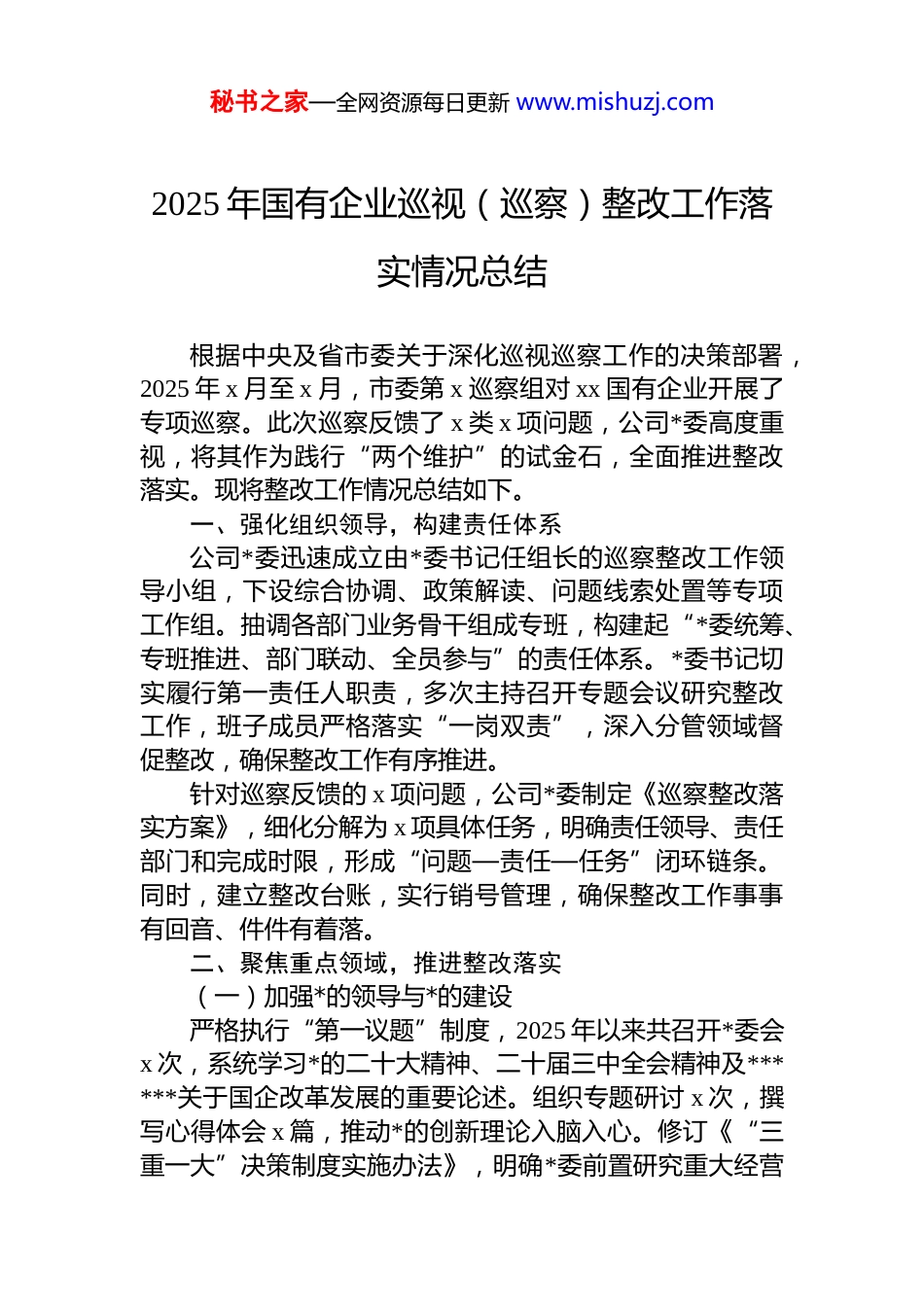 秘书之家—全网资源每日更新 www.mishuzj.com

2025 年国有企业巡视（巡察）整改工作落实情况总结

根据中央及省市委关于深化巡视巡察工作的决策部署，2025 年 x 月至 x 月，市委第 x 巡察组对 xx 国有企业开展了专项巡察。此次巡察反馈了 x 类 x 项问题，公司*委高度重视，将其作为践行“两个维护”的试金石，全面推进整改落实。现将整改工作情况总结如下。

一、强化组织领导，构建责任体系

公司*委迅速成立由*委书记任组长的巡察整改工作领导小组，下设综合协调、政策解读、问题线索处置等专项工作组。抽调各部门业务骨干组成专班，构建起“*委统筹、专班推进、部门联动、全员参与”的责任体系。*委书记切实履行第一责任人职责，多次主持召开专题会议研究整改工作，班子成员严格落实“一岗双责”，深入分管领域督促整改，确保整改工作有序推进。

针对巡察反馈的 x 项问题，公司*委制定《巡察整改落实方案》，细化分解为 x 项具体任务，明确责任领导、责任部门和完成时限，形成“问题—责任—任务”闭环链条。同时，建立整改台账，实行销号管理，确保整改工作事事有回音、件件有着落。

二、聚焦重点领域，推进整改落实

（一）加强*的领导与*的建设

严格执行“第一议题”制度，2025 年以来共召开*委会 x 次，系统学习*的二十大精神、二十届三中全会精神及******关于国企改革发展的重要论述。组织专题研讨 x 次，撰写心得体会 x 篇，推动*的创新理论入脑入心。修订《“三重一大”决策制度实施办法》，明确*委前置研究重大经营